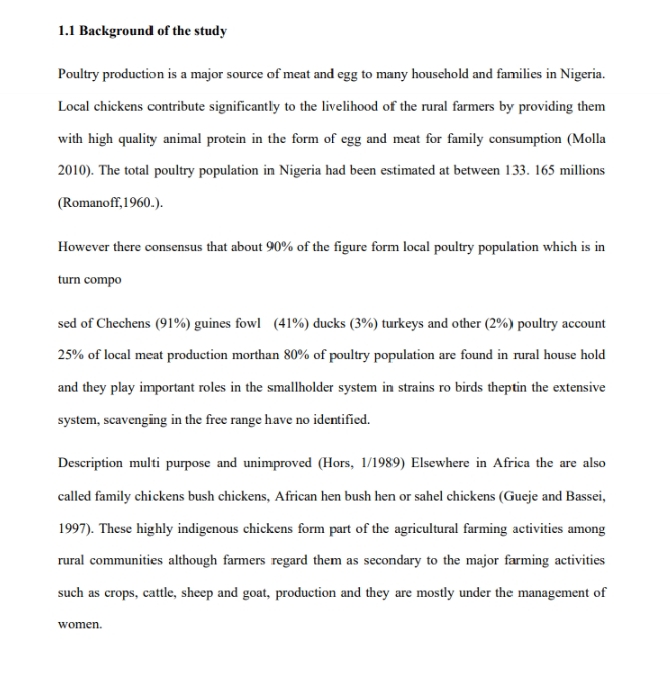 1.1 Background of the study

Poultry production is a major source of meat and egg to many household and families in Nigeria. Local chickens contribute significantly to the livelihood of the rural farmers by providing them with high quality animal protein in the form of egg and meat for family consumption (Molla 2010). The total poultry population in Nigeria had been estimated at between 133. 165 millions (Romanoff,1960.).

However there consensus that about 90% of the figure form local poultry population which is in turn compo

sed of Chechens (91%) guines fowl (41%) ducks (3%) turkeys and other (2%) poultry account 25% of local meat production morthan 80% of poultry population are found in rural house hold and they play important roles in the smallholder system in strains ro birds theptin the extensive system, scavenging in the free range have no identified.

Description multi purpose and unimproved (Hors, 1/1989) Elsewhere in Africa the are also called family chickens bush chickens, African hen bush hen or sahel chickens (Gueje and Bassei, 1997). These highly indigenous chickens form part of the agricultural farming activities among rural communities although farmers regard them as secondary to the major farming activities such as crops, cattle, sheep and goat, production and they are mostly under the management of women.